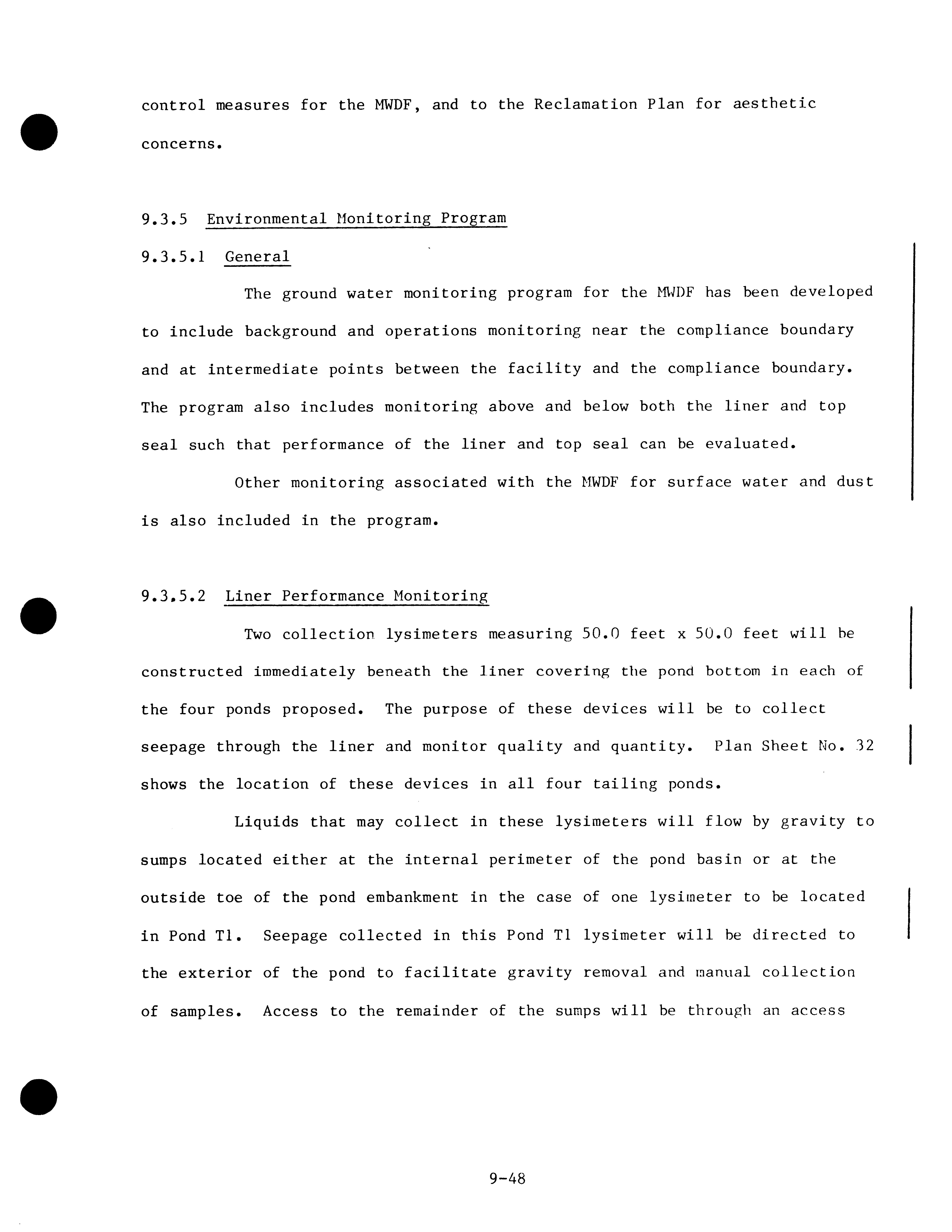 control measures for the MWDF, and to the Reclamation Plan for aesthetic concerns.

9.3.5 Environmental Monitoring Program

9.3.5.1 General

The ground water monitoring program for the MWDF has been developed to include background and operations monitoring near the compliance boundary and at intermediate points between the facility and the compliance boundary. The program also includes monitoring above and below both the liner and top seal such that performance of the liner and top seal can be evaluated.

Other monitoring associated with the MWDF for surface water and dust is also included in the program.

9.3.5.2 Liner Performance Monitoring

Two collection lysimeters measuring 50.0 feet x 50.0 feet will be constructed immediately beneath the liner covering the pond bottom in each of the four ponds proposed. The purpose of these devices will be to collect seepage through the liner and monitor quality and quantity. Plan Sheet No. 32 shows the location of these devices in all four tailing ponds.

Liquids that may collect in these lysimeters will flow by gravity to sumps located either at the internal perimeter of the pond basin or at the outside toe of the pond embankment in the case of one lysimeter to be located in Pond T1. Seepage collected in this Pond T1 lysimeter will be directed to the exterior of the pond to facilitate gravity removal and manual collection of samples. Access to the remainder of the sumps will be through an access

9-48